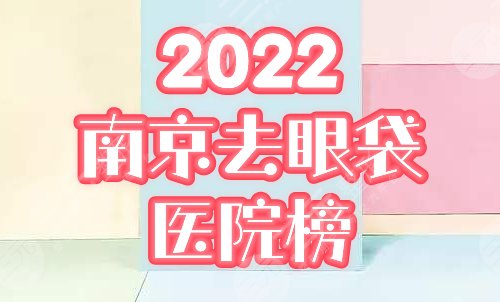 2022
南京去眼袋
医院榜